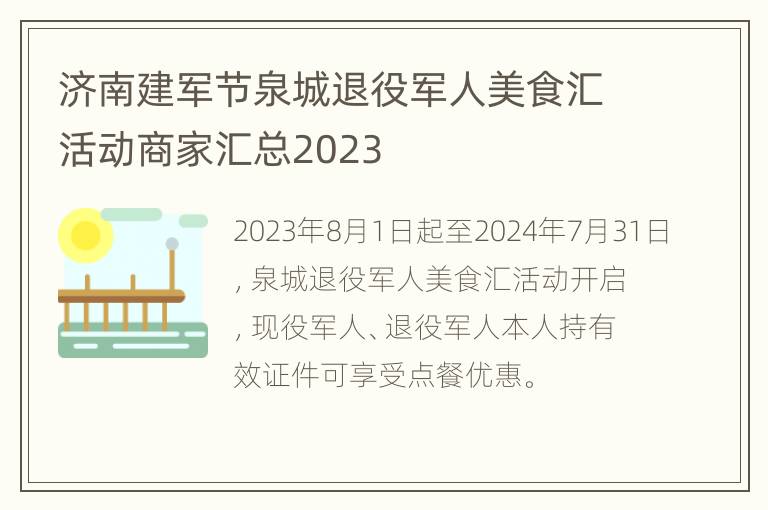 济南建军节泉城退役军人美食汇活动商家汇总2023

2023年8月1日起至2024年7月31日，泉城退役军人美食汇活动开启，现役军人、退役军人本人持有效证件可享受点餐优惠。